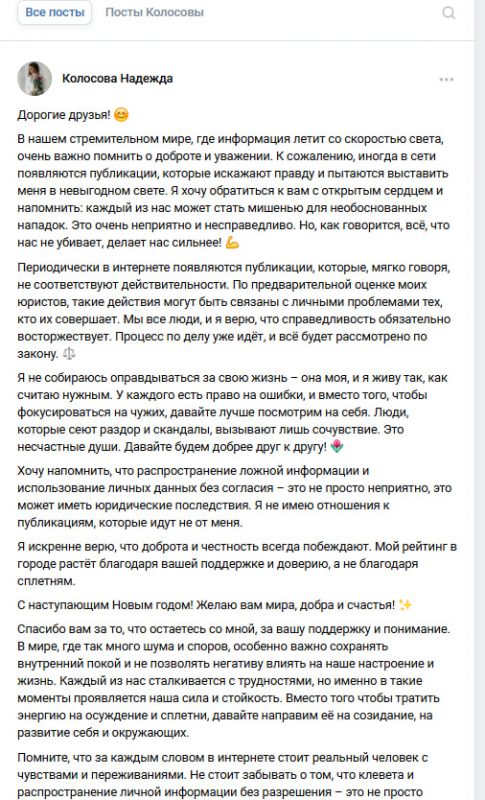 Все посты   Посты Колосовы

Колосова Надежда

Дорогие друзья! 😊

В нашем стремительном мире, где информация летит со скоростью света, очень важно помнить о доброте и уважении. К сожалению, иногда в сети появляются публикации, которые искажают правду и пытаются выставить меня в невыгодном свете. Я хочу обратиться к вам с открытым сердцем и напомнить: каждый из нас может стать мишенью для необоснованных нападок. Это очень неприятно и несправедливо. Но, как говорится, всё, что нас не убивает, делает нас сильнее! 💪

Периодически в интернете появляются публикации, которые, мягко говоря, не соответствуют действительности. По предварительной оценке моих юристов, такие действия могут быть связаны с личными проблемами тех, кто их совершает. Мы все люди, и я верю, что справедливость обязательно восторжествует. Процесс по делу уже идёт, и всё будет рассмотрено по закону. ⚖️

Я не собираюсь оправдываться за свою жизнь – она моя, и я живу так, как считаю нужным. У каждого есть право на ошибки, и вместо того, чтобы фокусироваться на чужих, давайте лучше посмотрим на себя. Люди, которые сеют раздор и скандалы, вызывают лишь сочувствие. Это несчастные души. Давайте будем добрее друг к другу! 🌷

Хочу напомнить, что распространение ложной информации и использование личных данных без согласия – это не просто неприятно, это может иметь юридические последствия. Я не имею отношения к публикациям, которые идут не от меня.

Я искренне верю, что доброта и честность всегда побеждают. Мой рейтинг в городе растёт благодаря вашей поддержке и доверию, а не благодаря сплетням.

С наступающим Новым годом! Желаю вам мира, добра и счастья! ✨

Спасибо вам за то, что остаетесь со мной, за вашу поддержку и понимание. В мире, где так много шума и споров, особенно важно сохранять внутренний покой и не позволять негативу влиять на наше настроение и жизнь. Каждый из нас сталкивается с трудностями, но именно в такие моменты проявляется наша сила и стойкость. Вместо того чтобы тратить энергию на осуждение и сплетни, давайте направим её на созидание, на развитие себя и окружающих.

Помните, что за каждым словом в интернете стоит реальный человек с чувствами и переживаниями. Не стоит забывать о том, что клевета и распространение личной информации без разрешения – это не просто